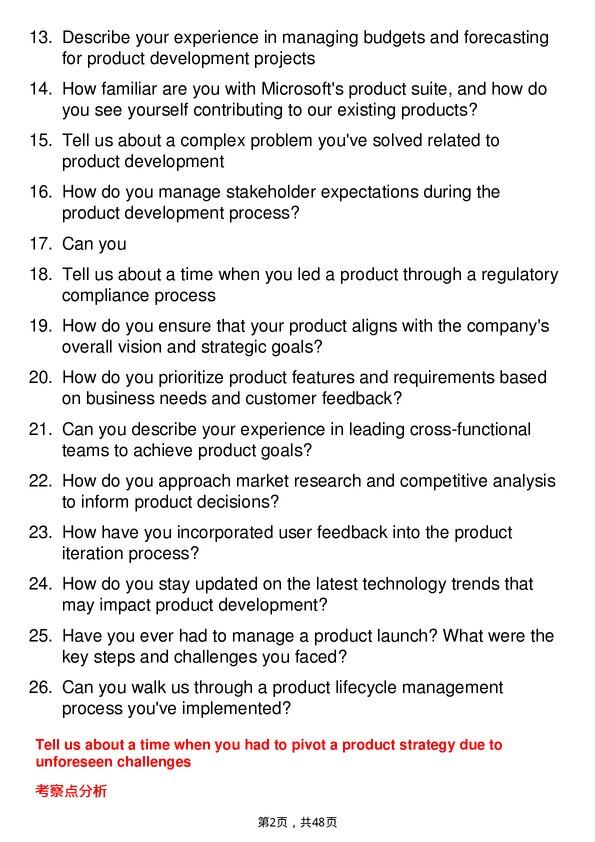 13. Describe your experience in managing budgets and forecasting for product development projects

14. How familiar are you with Microsoft's product suite, and how do you see yourself contributing to our existing products?

15. Tell us about a complex problem you've solved related to product development

16. How do you manage stakeholder expectations during the product development process?

17. Can you

18. Tell us about a time when you led a product through a regulatory compliance process

19. How do you ensure that your product aligns with the company's overall vision and strategic goals?

20. How do you prioritize product features and requirements based on business needs and customer feedback?

21. Can you describe your experience in leading cross-functional teams to achieve product goals?

22. How do you approach market research and competitive analysis to inform product decisions?

23. How have you incorporated user feedback into the product iteration process?

24. How do you stay updated on the latest technology trends that may impact product development?

25. Have you ever had to manage a product launch? What were the key steps and challenges you faced?

26. Can you walk us through a product lifecycle management process you've implemented?

Tell us about a time when you had to pivot a product strategy due to unforeseen challenges

考察点分析

第2页，共48页